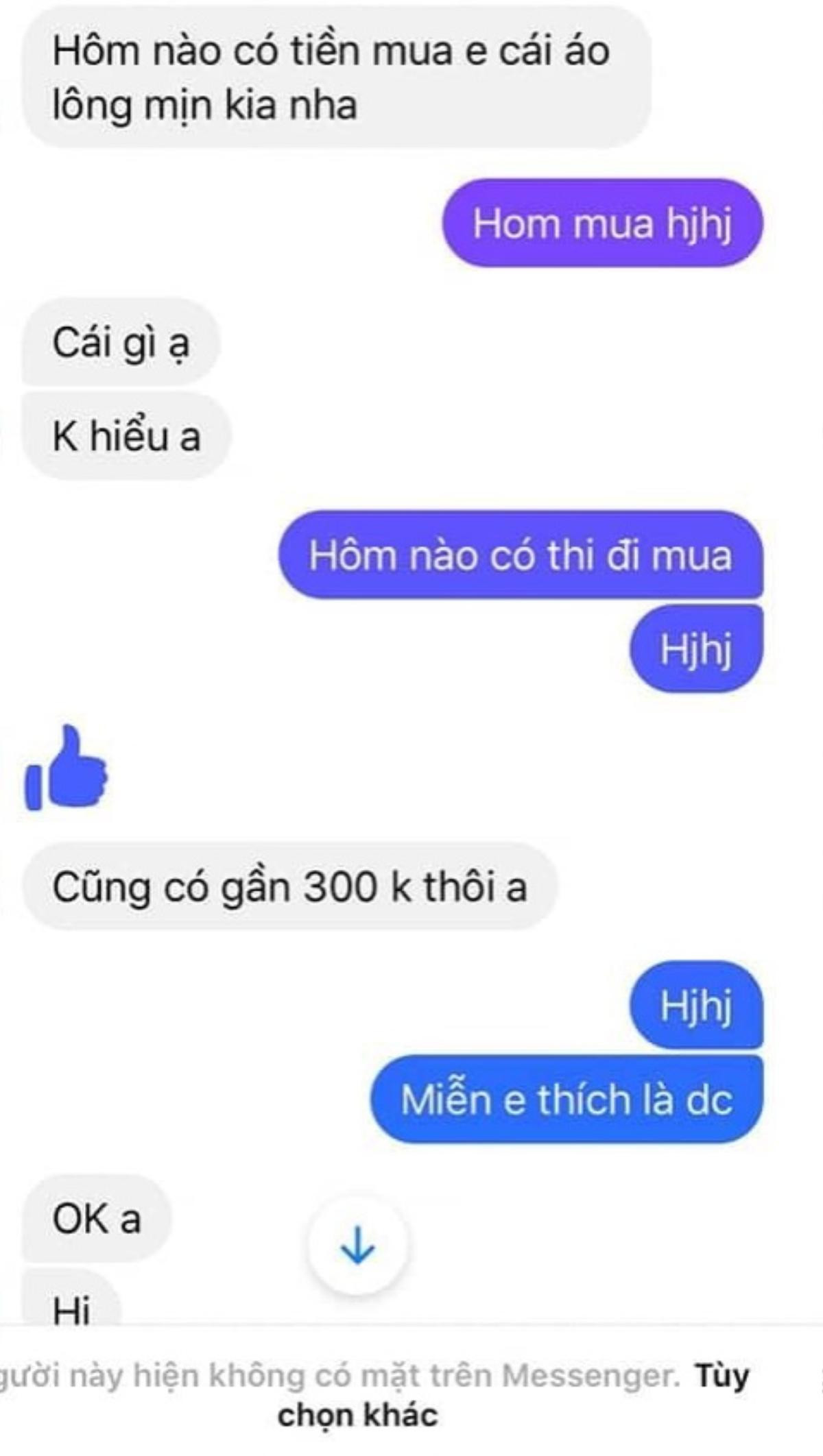 Hôm nào có tiền mua e cái áo lông mịn kia nha

Hom mua hjhj

Cái gì ạ

K hiểu a

Hôm nào có thi đi mua

Hjhj

Cũng có gần 300 k thôi a

Hjhj

Miễn e thích là dc

OK a

Hi

gười này hiện không có mặt trên Messenger. Tùy chọn khác